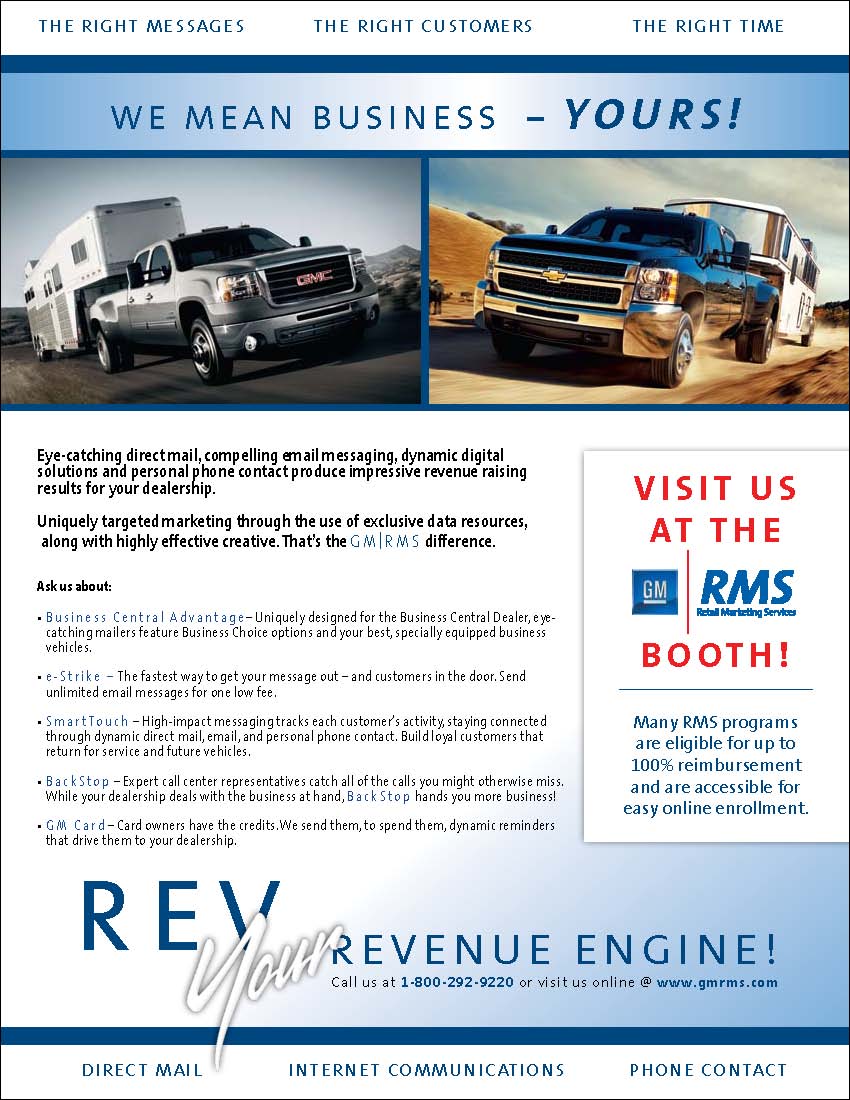 THE RIGHT MESSAGES THE RIGHT CUSTOMERS THE RIGHT TIME

WE MEAN BUSINESS – YOURS!

GMC

Eye-catching direct mail, compelling email messaging, dynamic digital solutions and personal phone contact produce impressive revenue raising results for your dealership.

Uniquely targeted marketing through the use of exclusive data resources, along with highly effective creative. That's the GM|RMS difference.

Ask us about:

• Business Central Advantage – Uniquely designed for the Business Central Dealer, eye-catching mailers feature Business Choice options and your best, specially equipped business vehicles.

• e-Strike – The fastest way to get your message out – and customers in the door. Send unlimited email messages for one low fee.

• SmartTouch – High-impact messaging tracks each customer's activity, staying connected through dynamic direct mail, email, and personal phone contact. Build loyal customers that return for service and future vehicles.

• BackStop – Expert call center representatives catch all of the calls you might otherwise miss. While your dealership deals with the business at hand, BackStop hands you more business!

• GM Card – Card owners have the credits. We send them, to spend them, dynamic reminders that drive them to your dealership.

VISIT US AT THE

GM RMS Retail Marketing Services

BOOTH!

Many RMS programs are eligible for up to 100% reimbursement and are accessible for easy online enrollment.

REV Your REVENUE ENGINE!

Call us at 1-800-292-9220 or visit us online @ www.gmrms.com

DIRECT MAIL INTERNET COMMUNICATIONS PHONE CONTACT